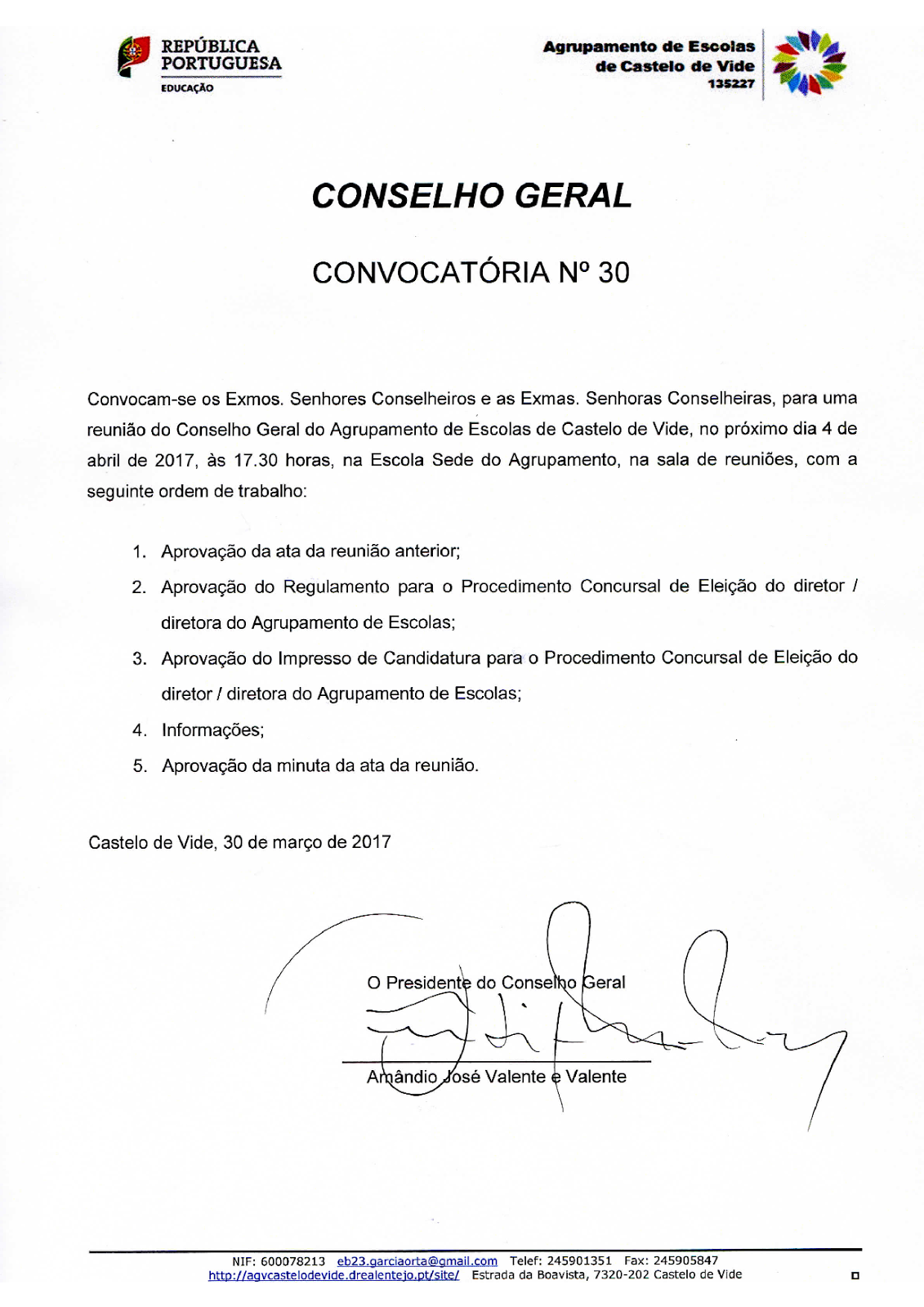 REPÚBLICA PORTUGUESA
EDUCAÇÃO

Agrupamento de Escolas de Castelo de Vide
135227

CONSELHO GERAL

CONVOCATÓRIA Nº 30

Convocam-se os Exmos. Senhores Conselheiros e as Exmas. Senhoras Conselheiras, para uma reunião do Conselho Geral do Agrupamento de Escolas de Castelo de Vide, no próximo dia 4 de abril de 2017, às 17.30 horas, na Escola Sede do Agrupamento, na sala de reuniões, com a seguinte ordem de trabalho:

1. Aprovação da ata da reunião anterior;
2. Aprovação do Regulamento para o Procedimento Concursal de Eleição do diretor / diretora do Agrupamento de Escolas;
3. Aprovação do Impresso de Candidatura para o Procedimento Concursal de Eleição do diretor / diretora do Agrupamento de Escolas;
4. Informações;
5. Aprovação da minuta da ata da reunião.

Castelo de Vide, 30 de março de 2017

O Presidente do Conselho Geral

Amândio José Valente e Valente

NIF: 600078213 eb23.garciaorta@gmail.com Telef: 245901351 Fax: 245905847
http://agvcastelodevide.drealentejo.pt/site/ Estrada da Boavista, 7320-202 Castelo de Vide